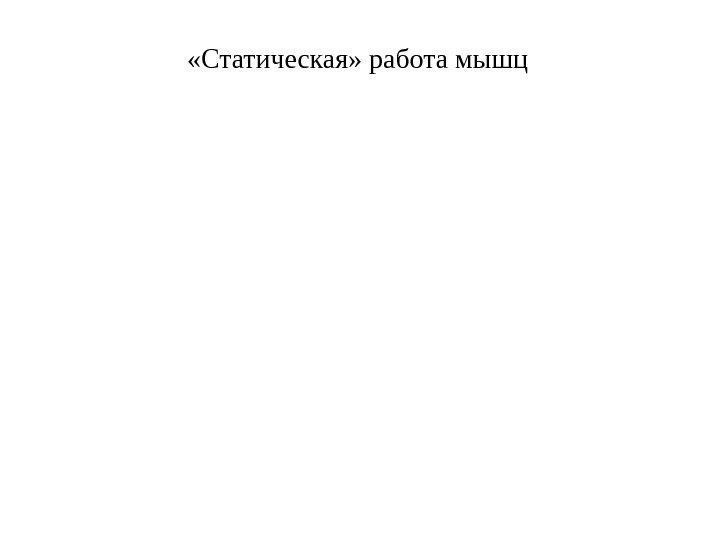 «Статическая» работа мышц